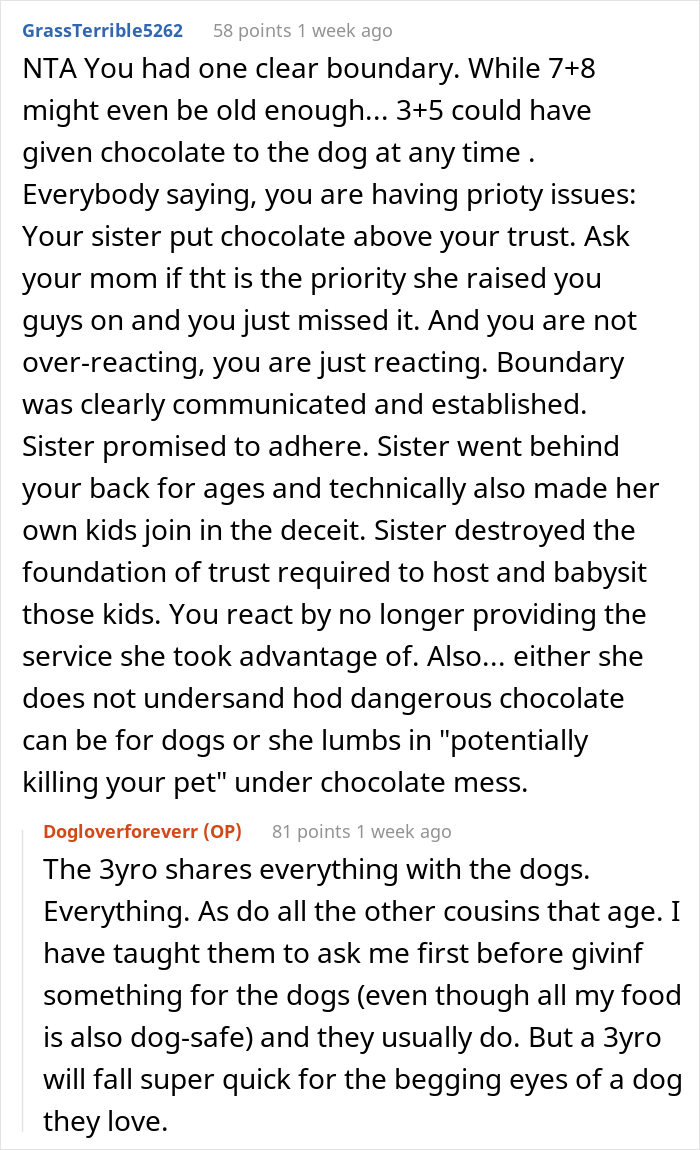 GrassTerrible5262 58 points 1 week ago

NTA You had one clear boundary. While 7+8 might even be old enough... 3+5 could have given chocolate to the dog at any time . Everybody saying, you are having prioty issues: Your sister put chocolate above your trust. Ask your mom if tht is the priority she raised you guys on and you just missed it. And you are not over-reacting, you are just reacting. Boundary was clearly communicated and established. Sister promised to adhere. Sister went behind your back for ages and technically also made her own kids join in the deceit. Sister destroyed the foundation of trust required to host and babysit those kids. You react by no longer providing the service she took advantage of. Also... either she does not undersand hod dangerous chocolate can be for dogs or she lumbs in "potentially killing your pet" under chocolate mess.

Dogloverforeverr (OP) 81 points 1 week ago

The 3yro shares everything with the dogs. Everything. As do all the other cousins that age. I have taught them to ask me first before givinf something for the dogs (even though all my food is also dog-safe) and they usually do. But a 3yro will fall super quick for the begging eyes of a dog they love.